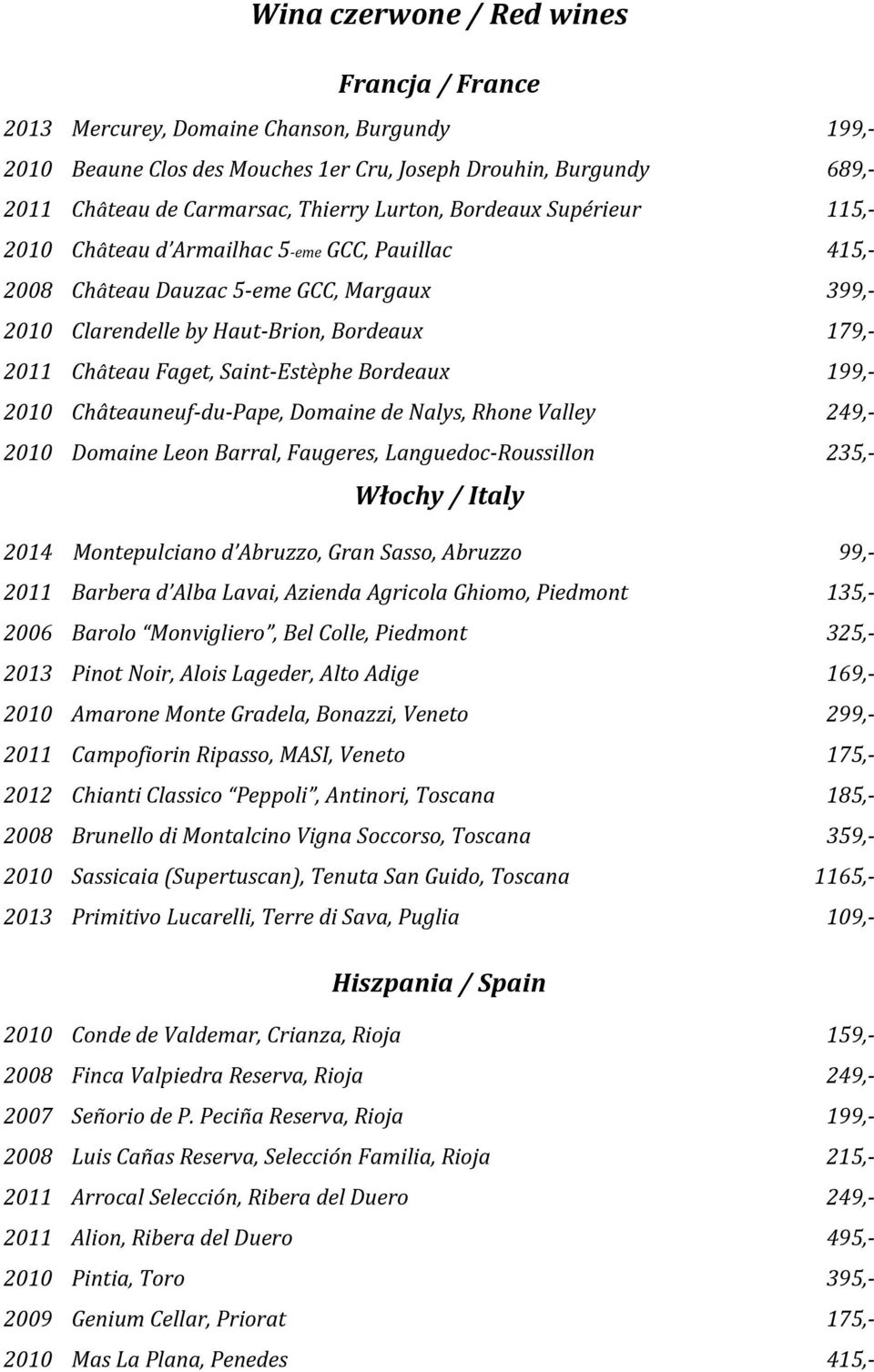 Wina czerwone / Red wines

Francja / France

2013 Mercurey, Domaine Chanson, Burgundy 199,-

2010 Beaune Clos des Mouches 1er Cru, Joseph Drouhin, Burgundy 689,-

2011 Château de Carmarsac, Thierry Lurton, Bordeaux Supérieur 115,-

2010 Château d'Armailhac 5-eme GCC, Pauillac 415,-

2008 Château Dauzac 5-eme GCC, Margaux 399,-

2010 Clarendelle by Haut-Brion, Bordeaux 179,-

2011 Château Faget, Saint-Estèphe Bordeaux 199,-

2010 Châteauneuf-du-Pape, Domaine de Nalys, Rhone Valley 249,-

2010 Domaine Leon Barral, Faugeres, Languedoc-Roussillon 235,-

Włochy / Italy

2014 Montepulciano d'Abruzzo, Gran Sasso, Abruzzo 99,-

2011 Barbera d'Alba Lavai, Azienda Agricola Ghiomo, Piedmont 135,-

2006 Barolo "Monvigliero", Bel Colle, Piedmont 325,-

2013 Pinot Noir, Alois Lageder, Alto Adige 169,-

2010 Amarone Monte Gradela, Bonazzi, Veneto 299,-

2011 Campofiorin Ripasso, MASI, Veneto 175,-

2012 Chianti Classico "Peppoli", Antinori, Toscana 185,-

2008 Brunello di Montalcino Vigna Soccorso, Toscana 359,-

2010 Sassicaia (Supertuscan), Tenuta San Guido, Toscana 1165,-

2013 Primitivo Lucarelli, Terre di Sava, Puglia 109,-

Hiszpania / Spain

2010 Conde de Valdemar, Crianza, Rioja 159,-

2008 Finca Valpiedra Reserva, Rioja 249,-

2007 Señorio de P. Peciña Reserva, Rioja 199,-

2008 Luis Cañas Reserva, Selección Familia, Rioja 215,-

2011 Arrocal Selección, Ribera del Duero 249,-

2011 Alion, Ribera del Duero 495,-

2010 Pintia, Toro 395,-

2009 Genium Cellar, Priorat 175,-

2010 Mas La Plana, Penedes 415,-